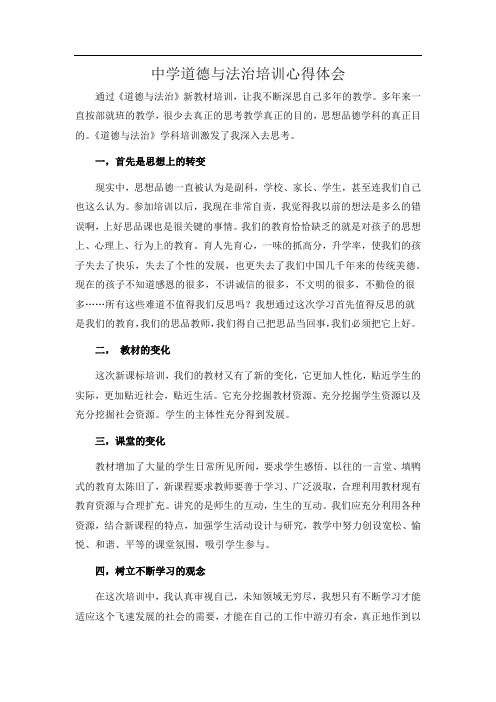 中学道德与法治培训心得体会

通过《道德与法治》新教材培训，让我不断深思自己多年的教学。多年来一直按部就班的教学，很少去真正的思考教学真正的目的，思想品德学科的真正目的。《道德与法治》学科培训激发了我深入去思考。

一，首先是思想上的转变

现实中，思想品德一直被认为是副科，学校、家长、学生，甚至连我们自己也这么认为。参加培训以后，我现在非常自责，我觉得我以前的想法是多么的错误啊，上好思品课也是很关键的事情。我们的教育恰恰缺乏的就是对孩子的思想上、心理上、行为上的教育。育人先育心，一味的抓高分，升学率，使我们的孩子失去了快乐，失去了个性的发展，也更失去了我们中国几千年来的传统美德。现在的孩子不知道感恩的很多，不讲诚信的很多，不文明的很多，不勤俭的很多……所有这些难道不值得我们反思吗？我想通过这次学习首先值得反思的就是我们的教育，我们的思品教师，我们得自己把思品当回事，我们必须把它上好。

二， 教材的变化

这次新课标培训，我们的教材又有了新的变化，它更加人性化，贴近学生的实际，更加贴近社会，贴近生活。它充分挖掘教材资源、充分挖掘学生资源以及充分挖掘社会资源。学生的主体性充分得到发展。

三，课堂的变化

教材增加了大量的学生日常所见所闻，要求学生感悟，以往的一言堂、填鸭式的教育太陈旧了，新课程要求教师要善于学习、广泛汲取，合理利用教材现有教育资源与合理扩充。讲究的是师生的互动，生生的互动。我们应充分利用各种资源，结合新课程的特点，加强学生活动设计与研究，教学中努力创设宽松、愉悦、和谐、平等的课堂氛围，吸引学生参与。

四，树立不断学习的观念

在这次培训中，我认真审视自己，未知领域无穷尽，我想只有不断学习才能适应这个飞速发展的社会的需要，才能在自己的工作中游刃有余，真正地作到以